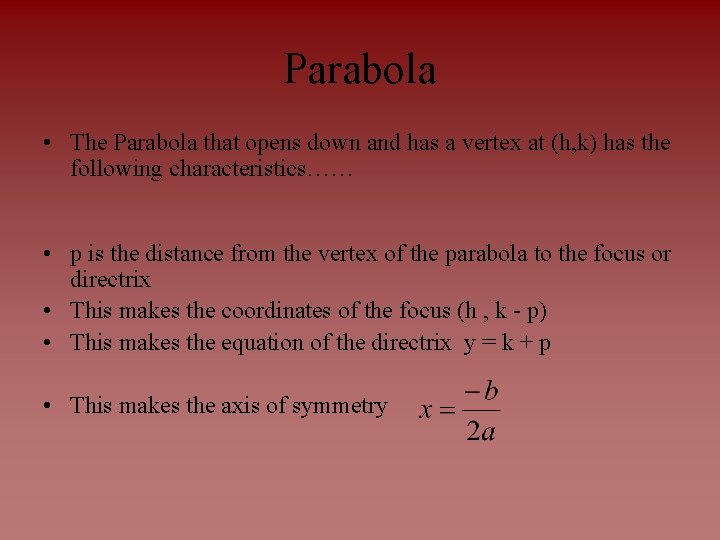 Parabola

• The Parabola that opens down and has a vertex at (h,k) has the following characteristics……

• p is the distance from the vertex of the parabola to the focus or directrix
• This makes the coordinates of the focus (h , k - p)
• This makes the equation of the directrix y = k + p

• This makes the axis of symmetry $x = \frac{-b}{2a}$